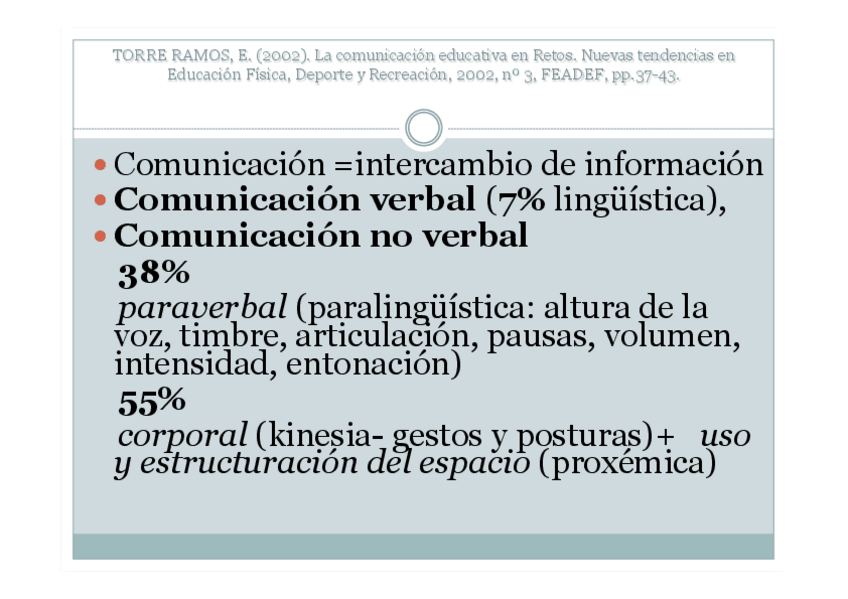 TORRE RAMOS, E. (2002). La comunicación educativa en Retos. Nuevas tendencias en Educación Física, Deporte y Recreación, 2002, nº 3, FEADEF, pp.37-43.

• Comunicación =intercambio de información
• Comunicación verbal (7% lingüística),
• Comunicación no verbal

38%

paraverbal (paralingüística: altura de la voz, timbre, articulación, pausas, volumen, intensidad, entonación)

55%

corporal (kinesia- gestos y posturas)+ uso y estructuración del espacio (proxémica)